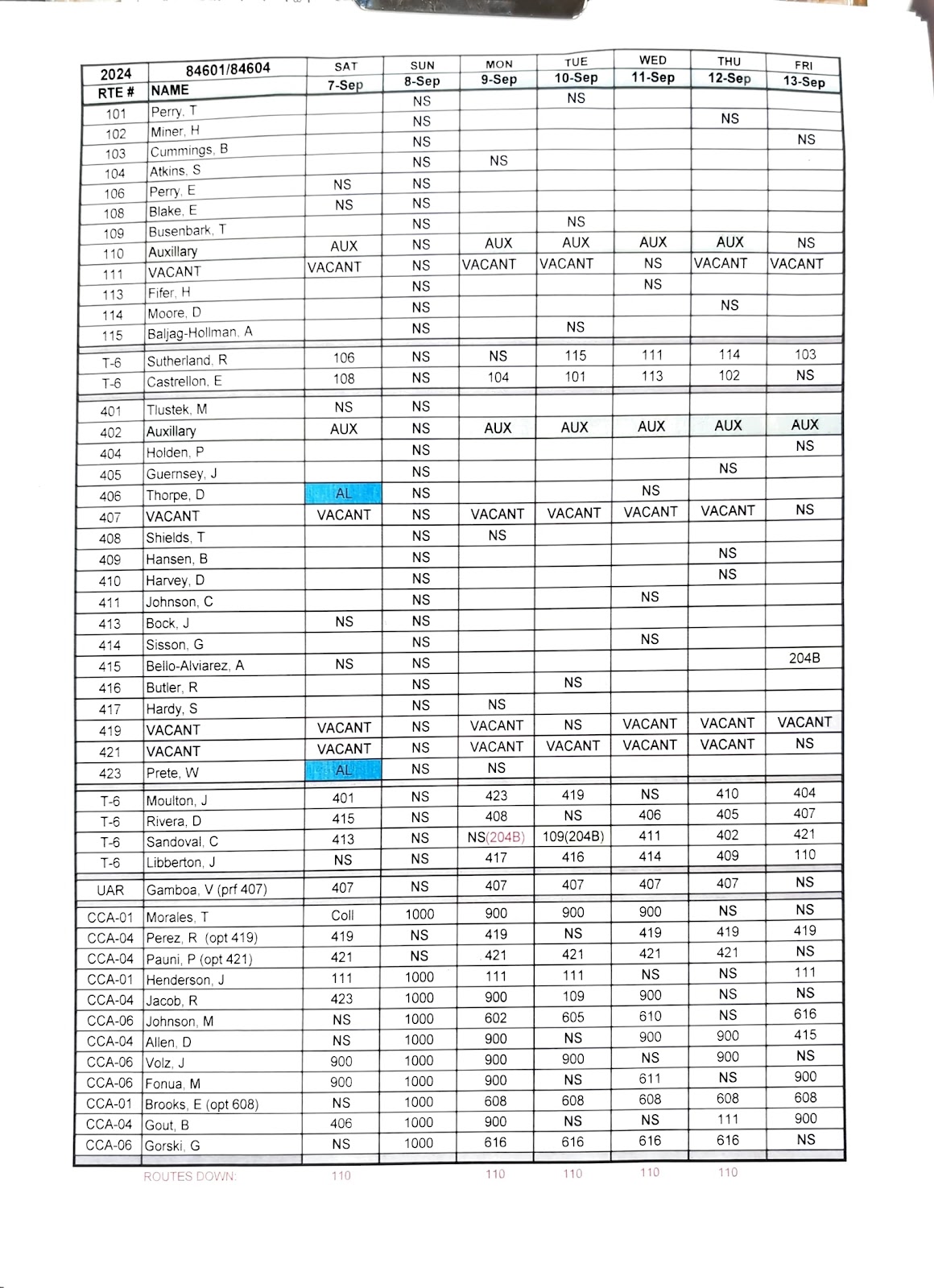 | 2024 | 84601/84604 | SAT | SUN | MON | TUE | WED | THU | FRI |
|---|---|---|---|---|---|---|---|---|
| RTE # | NAME | 7-Sep | 8-Sep | 9-Sep | 10-Sep | 11-Sep | 12-Sep | 13-Sep |
| 101 | Perry, T | | NS | | NS | | | |
| 102 | Miner, H | | NS | | | | NS | |
| 103 | Cummings, B | | NS | | | | | NS |
| 104 | Atkins, S | | NS | NS | | | | |
| 106 | Perry, E | NS | NS | | | | | |
| 108 | Blake, E | NS | NS | | | | | |
| 109 | Busenbark, T | | NS | | NS | | | |
| 110 | Auxillary | AUX | NS | AUX | AUX | AUX | AUX | NS |
| 111 | VACANT | VACANT | NS | VACANT | VACANT | NS | VACANT | VACANT |
| 113 | Fifer, H | | NS | | | NS | | |
| 114 | Moore, D | | NS | | | | NS | |
| 115 | Baljag-Hollman, A | | NS | | NS | | | |
| T-6 | Sutherland, R | 106 | NS | NS | 115 | 111 | 114 | 103 |
| T-6 | Castrellon, E | 108 | NS | 104 | 101 | 113 | 102 | NS |
| 401 | Tlustek, M | NS | NS | | | | | |
| 402 | Auxillary | AUX | NS | AUX | AUX | AUX | AUX | AUX |
| 404 | Holden, P | | NS | | | | | NS |
| 405 | Guernsey, J | | NS | | | | NS | |
| 406 | Thorpe, D | AL | NS | | | NS | | |
| 407 | VACANT | VACANT | NS | VACANT | VACANT | VACANT | VACANT | NS |
| 408 | Shields, T | | NS | NS | | | | |
| 409 | Hansen, B | | NS | | | | NS | |
| 410 | Harvey, D | | NS | | | | NS | |
| 411 | Johnson, C | | NS | | | NS | | |
| 413 | Bock, J | NS | NS | | | | | |
| 414 | Sisson, G | | NS | | | NS | | |
| 415 | Bello-Alviarez, A | NS | NS | | | | | 204B |
| 416 | Butler, R | | NS | | NS | | | |
| 417 | Hardy, S | | NS | NS | | | | |
| 419 | VACANT | VACANT | NS | VACANT | NS | VACANT | VACANT | VACANT |
| 421 | VACANT | VACANT | NS | VACANT | VACANT | VACANT | VACANT | NS |
| 423 | Prete, W | AL | NS | NS | | | | |
| T-6 | Moulton, J | 401 | NS | 423 | 419 | NS | 410 | 404 |
| T-6 | Rivera, D | 415 | NS | 408 | NS | 406 | 405 | 407 |
| T-6 | Sandoval, C | 413 | NS | NS(204B) | 109(204B) | 411 | 402 | 421 |
| T-6 | Libberton, J | NS | NS | 417 | 416 | 414 | 409 | 110 |
| UAR | Gamboa, V (prf 407) | 407 | NS | 407 | 407 | 407 | 407 | NS |
| CCA-01 | Morales, T | Coll | 1000 | 900 | 900 | 900 | NS | NS |
| CCA-04 | Perez, R (opt 419) | 419 | NS | 419 | NS | 419 | 419 | 419 |
| CCA-04 | Pauni, P (opt 421) | 421 | NS | 421 | 421 | 421 | 421 | NS |
| CCA-01 | Henderson, J | 111 | 1000 | 111 | 111 | NS | NS | 111 |
| CCA-04 | Jacob, R | 423 | 1000 | 900 | 109 | 900 | NS | NS |
| CCA-06 | Johnson, M | NS | 1000 | 602 | 605 | 610 | NS | 616 |
| CCA-04 | Allen, D | NS | 1000 | 900 | NS | 900 | 900 | 415 |
| CCA-06 | Volz, J | 900 | 1000 | 900 | 900 | NS | 900 | NS |
| CCA-06 | Fonua, M | 900 | 1000 | 900 | NS | 611 | NS | 900 |
| CCA-01 | Brooks, E (opt 608) | NS | 1000 | 608 | 608 | 608 | 608 | 608 |
| CCA-04 | Gout, B | 406 | 1000 | 900 | NS | NS | 111 | 900 |
| CCA-06 | Gorski, G | NS | 1000 | 616 | 616 | 616 | 616 | NS |
| | ROUTES DOWN: | 110 | | 110 | 110 | 110 | 110 | |